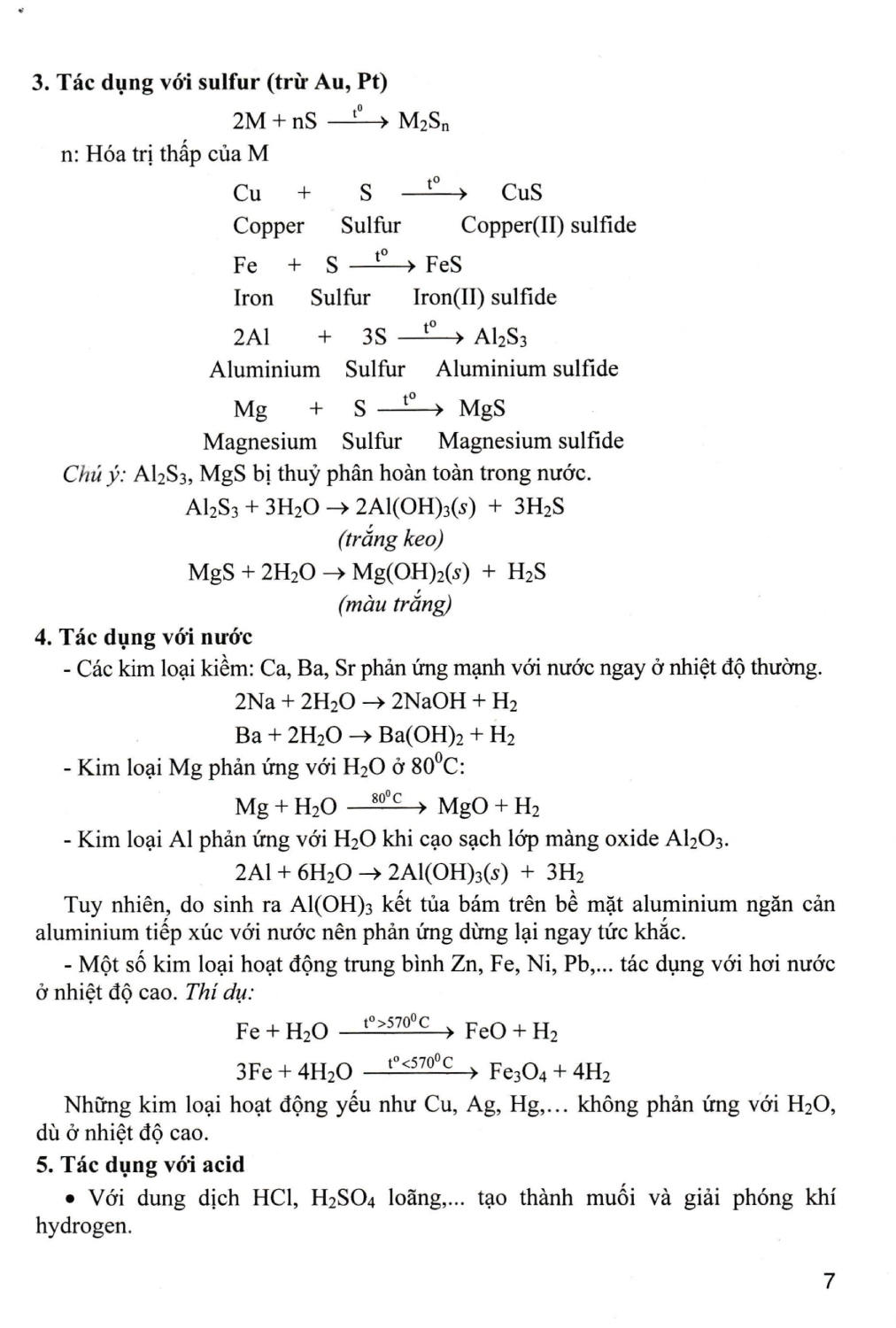 **3. Tác dụng với sulfur (trừ Au, Pt)**

$2M + nS \xrightarrow{t^0} M_2S_n$

n: Hóa trị thấp của M

$Cu + S \xrightarrow{t^o} CuS$

Copper Sulfur Copper(II) sulfide

$Fe + S \xrightarrow{t^o} FeS$

Iron Sulfur Iron(II) sulfide

$2Al + 3S \xrightarrow{t^o} Al_2S_3$

Aluminium Sulfur Aluminium sulfide

$Mg + S \xrightarrow{t^o} MgS$

Magnesium Sulfur Magnesium sulfide

*Chú ý:* $Al_2S_3$, MgS bị thuỷ phân hoàn toàn trong nước.

$Al_2S_3 + 3H_2O \rightarrow 2Al(OH)_3(s) + 3H_2S$

*(trắng keo)*

$MgS + 2H_2O \rightarrow Mg(OH)_2(s) + H_2S$

*(màu trắng)*

**4. Tác dụng với nước**

- Các kim loại kiềm: Ca, Ba, Sr phản ứng mạnh với nước ngay ở nhiệt độ thường.

$2Na + 2H_2O \rightarrow 2NaOH + H_2$

$Ba + 2H_2O \rightarrow Ba(OH)_2 + H_2$

- Kim loại Mg phản ứng với $H_2O$ ở $80^0C$:

$Mg + H_2O \xrightarrow{80^0C} MgO + H_2$

- Kim loại Al phản ứng với $H_2O$ khi cạo sạch lớp màng oxide $Al_2O_3$.

$2Al + 6H_2O \rightarrow 2Al(OH)_3(s) + 3H_2$

Tuy nhiên, do sinh ra $Al(OH)_3$ kết tủa bám trên bề mặt aluminium ngăn cản aluminium tiếp xúc với nước nên phản ứng dừng lại ngay tức khắc.

- Một số kim loại hoạt động trung bình Zn, Fe, Ni, Pb,... tác dụng với hơi nước ở nhiệt độ cao. *Thí dụ:*

$Fe + H_2O \xrightarrow{t^o>570^0C} FeO + H_2$

$3Fe + 4H_2O \xrightarrow{t^o<570^0C} Fe_3O_4 + 4H_2$

Những kim loại hoạt động yếu như Cu, Ag, Hg,... không phản ứng với $H_2O$, dù ở nhiệt độ cao.

**5. Tác dụng với acid**

• Với dung dịch HCl, $H_2SO_4$ loãng,... tạo thành muối và giải phóng khí hydrogen.

7